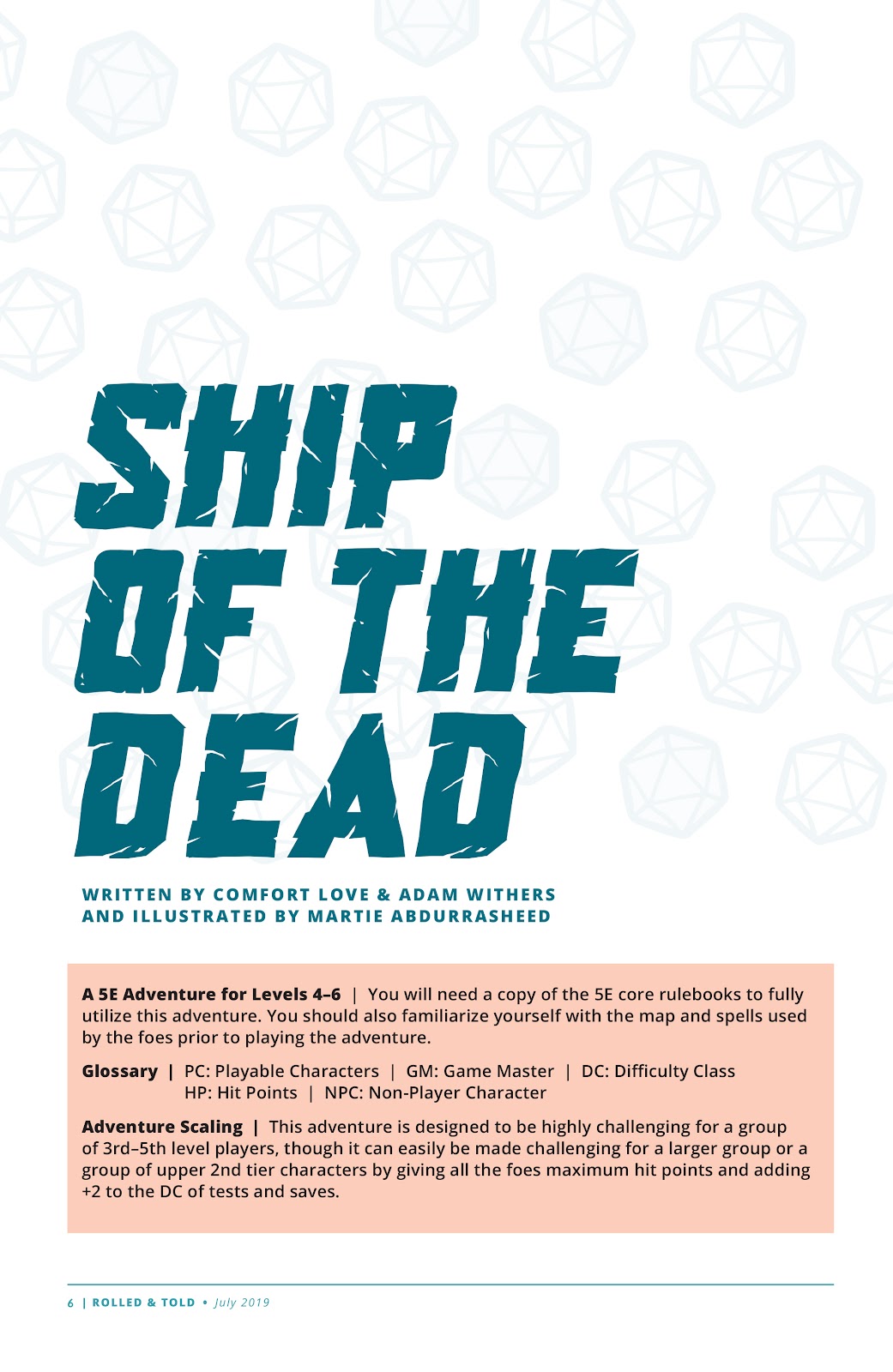 SHIP OF THE DEAD

WRITTEN BY COMFORT LOVE & ADAM WITHERS
AND ILLUSTRATED BY MARTIE ABDURRASHEED

A 5E Adventure for Levels 4–6 | You will need a copy of the 5E core rulebooks to fully utilize this adventure. You should also familiarize yourself with the map and spells used by the foes prior to playing the adventure.

Glossary | PC: Playable Characters | GM: Game Master | DC: Difficulty Class
HP: Hit Points | NPC: Non-Player Character

Adventure Scaling | This adventure is designed to be highly challenging for a group of 3rd–5th level players, though it can easily be made challenging for a larger group or a group of upper 2nd tier characters by giving all the foes maximum hit points and adding +2 to the DC of tests and saves.

6 | ROLLED & TOLD • July 2019